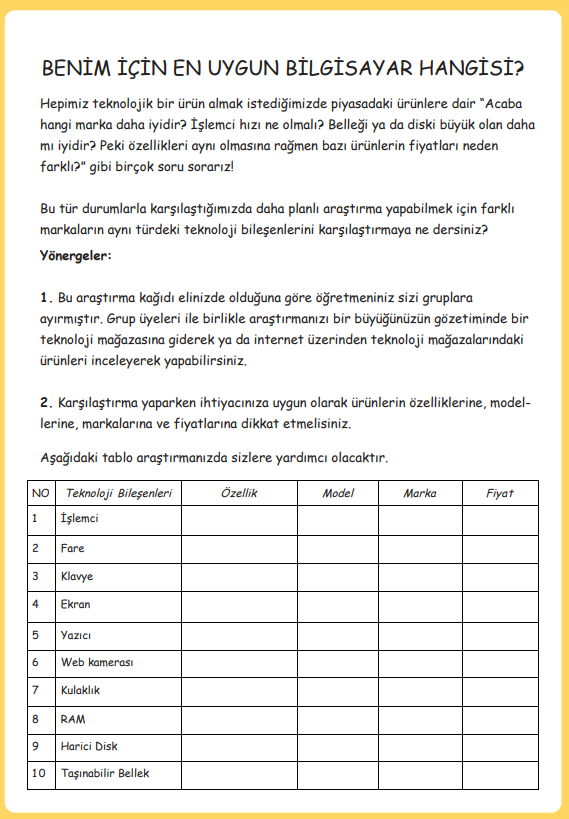 BENİM İÇİN EN UYGUN BİLGİSAYAR HANGİSİ?

Hepimiz teknolojik bir ürün almak istediğimizde piyasadaki ürünlere dair "Acaba hangi marka daha iyidir? İşlemci hızı ne olmalı? Belleği ya da diski büyük olan daha mı iyidir? Peki özellikleri aynı olmasına rağmen bazı ürünlerin fiyatları neden farklı?" gibi birçok soru sorarız!

Bu tür durumlarla karşılaştığımızda daha planlı araştırma yapabilmek için farklı markaların aynı türdeki teknoloji bileşenlerini karşılaştırmaya ne dersiniz?

Yönergeler:

1. Bu araştırma kağıdı elinizde olduğuna göre öğretmeniniz sizi gruplara ayırmıştır. Grup üyeleri ile birlikle araştırmanızı bir büyüğünüzün gözetiminde bir teknoloji mağazasına giderek ya da internet üzerinden teknoloji mağazalarındaki ürünleri inceleyerek yapabilirsiniz.

2. Karşılaştırma yaparken ihtiyacınıza uygun olarak ürünlerin özelliklerine, modellerine, markalarına ve fiyatlarına dikkat etmelisiniz.

Aşağıdaki tablo araştırmanızda sizlere yardımcı olacaktır.

| NO | Teknoloji Bileşenleri | Özellik | Model | Marka | Fiyat |
|---|---|---|---|---|---|
| 1 | İşlemci | | | | |
| 2 | Fare | | | | |
| 3 | Klavye | | | | |
| 4 | Ekran | | | | |
| 5 | Yazıcı | | | | |
| 6 | Web kamerası | | | | |
| 7 | Kulaklık | | | | |
| 8 | RAM | | | | |
| 9 | Harici Disk | | | | |
| 10 | Taşınabilir Bellek | | | | |